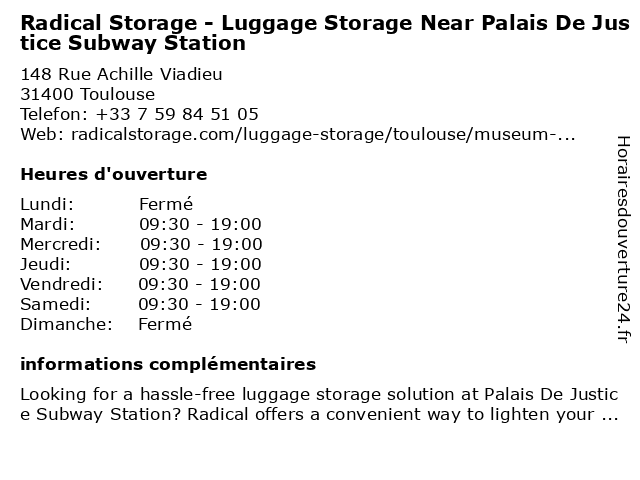 Radical Storage - Luggage Storage Near Palais De Justice Subway Station

148 Rue Achille Viadieu
31400 Toulouse
Telefon: +33 7 59 84 51 05
Web: radicalstorage.com/luggage-storage/toulouse/museum-...

Heures d'ouverture

| Lundi: | Fermé |
|---|---|
| Mardi: | 09:30 - 19:00 |
| Mercredi: | 09:30 - 19:00 |
| Jeudi: | 09:30 - 19:00 |
| Vendredi: | 09:30 - 19:00 |
| Samedi: | 09:30 - 19:00 |
| Dimanche: | Fermé |

informations complémentaires

Looking for a hassle-free luggage storage solution at Palais De Justice Subway Station? Radical offers a convenient way to lighten your ...

Horairesdouverture24.fr